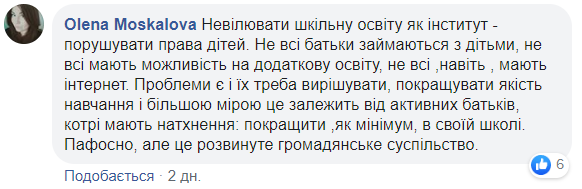 Olena Moskalova Невілювати шкільну освіту як інститут - порушувати права дітей. Не всі батьки займаються з дітьми, не всі мають можливість на додаткову освіту, не всі ,навіть , мають інтернет. Проблеми є і їх треба вирішувати, покращувати якість навчання і більшою мірою це залежить від активних батьків, котрі мають натхнення: покращити ,як мінімум, в своїй школі. Пафосно, але це розвинуте громадянське суспільство.

6

Подобається · 2 дн.